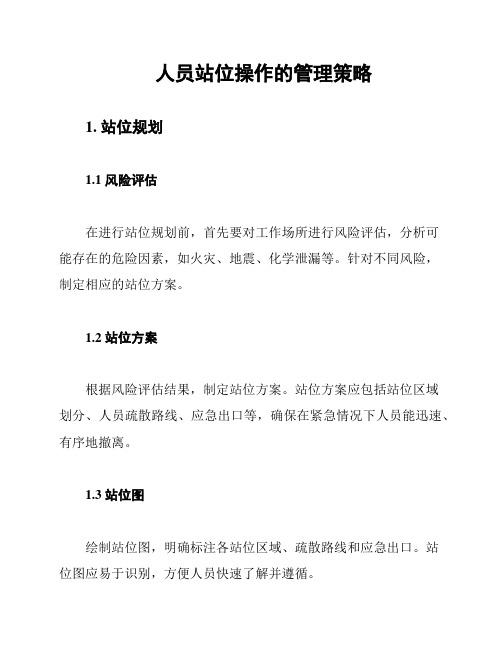 人员站位操作的管理策略

1. 站位规划

1.1 风险评估

在进行站位规划前，首先要对工作场所进行风险评估，分析可能存在的危险因素，如火灾、地震、化学泄漏等。针对不同风险，制定相应的站位方案。

1.2 站位方案

根据风险评估结果，制定站位方案。站位方案应包括站位区域划分、人员疏散路线、应急出口等，确保在紧急情况下人员能迅速、有序地撤离。

1.3 站位图

绘制站位图，明确标注各站位区域、疏散路线和应急出口。站位图应易于识别，方便人员快速了解并遵循。